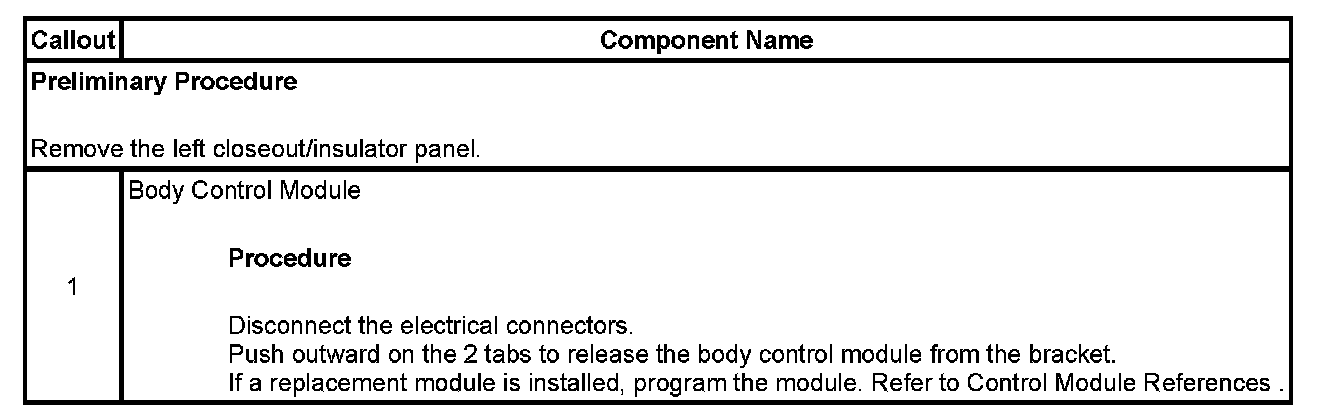 | Callout | Component Name |
|---|---|
| Preliminary Procedure Remove the left closeout/insulator panel. | |
| 1 | Body Control Module Procedure Disconnect the electrical connectors. Push outward on the 2 tabs to release the body control module from the bracket. If a replacement module is installed, program the module. Refer to Control Module References . |